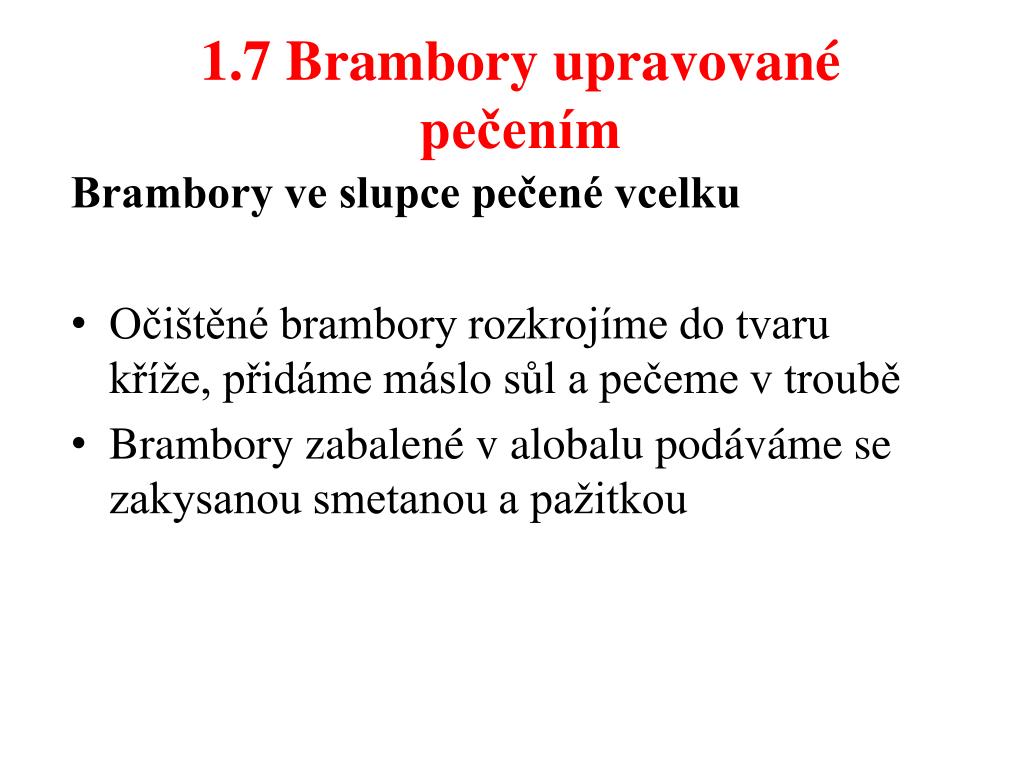 1.7 Brambory upravované pečením

Brambory ve slupce pečené vcelku

• Očištěné brambory rozkrojíme do tvaru kříže, přidáme máslo sůl a pečeme v troubě
• Brambory zabalené v alobalu podáváme se zakysanou smetanou a pažitkou